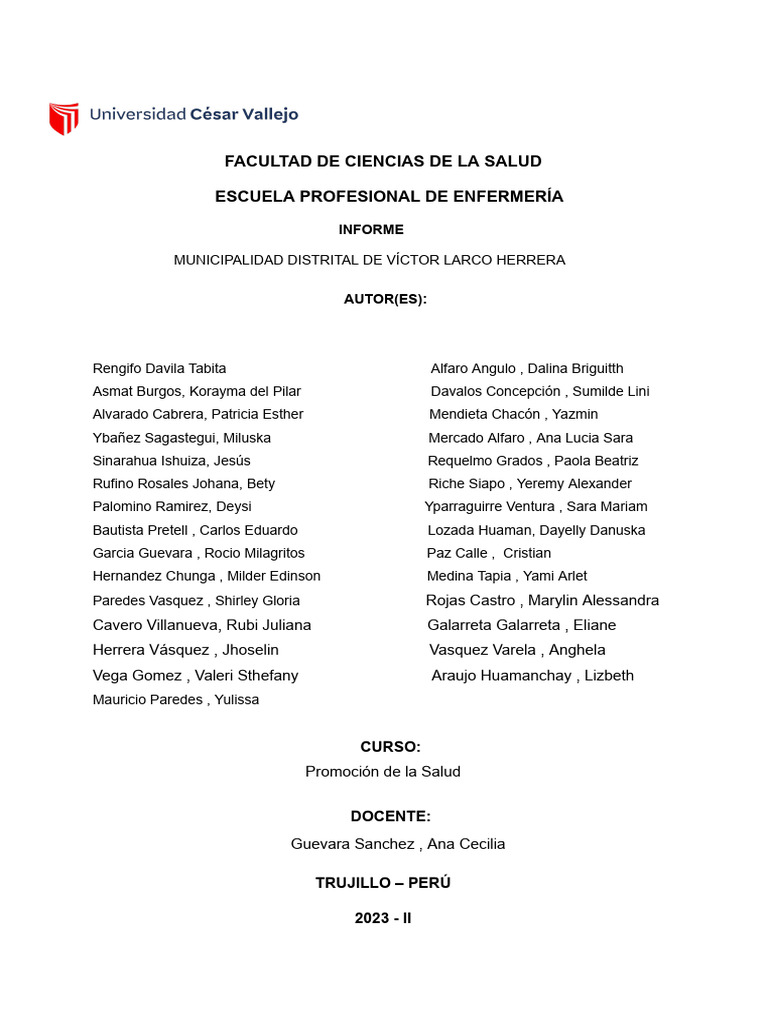 Universidad César Vallejo

FACULTAD DE CIENCIAS DE LA SALUD

ESCUELA PROFESIONAL DE ENFERMERÍA

INFORME

MUNICIPALIDAD DISTRITAL DE VÍCTOR LARCO HERRERA

AUTOR(ES):

Rengifo Davila Tabita
Asmat Burgos, Korayma del Pilar
Alvarado Cabrera, Patricia Esther
Ybañez Sagastegui, Miluska
Sinarahua Ishuiza, Jesús
Rufino Rosales Johana, Bety
Palomino Ramirez, Deysi
Bautista Pretell , Carlos Eduardo
Garcia Guevara , Rocio Milagritos
Hernandez Chunga , Milder Edinson
Paredes Vasquez , Shirley Gloria
Cavero Villanueva, Rubi Juliana
Herrera Vásquez , Jhoselin
Vega Gomez , Valeri Sthefany
Mauricio Paredes , Yulissa

Alfaro Angulo , Dalina Briguitth
Davalos Concepción , Sumilde Lini
Mendieta Chacón , Yazmin
Mercado Alfaro , Ana Lucia Sara
Requelmo Grados , Paola Beatriz
Riche Siapo , Yeremy Alexander
Yparraguirre Ventura , Sara Mariam
Lozada Huaman, Dayelly Danuska
Paz Calle , Cristian
Medina Tapia , Yami Arlet
Rojas Castro , Marylin Alessandra
Galarreta Galarreta , Eliane
Vasquez Varela , Anghela
Araujo Huamanchay , Lizbeth

CURSO:
Promoción de la Salud

DOCENTE:
Guevara Sanchez , Ana Cecilia

TRUJILLO – PERÚ

2023 - II